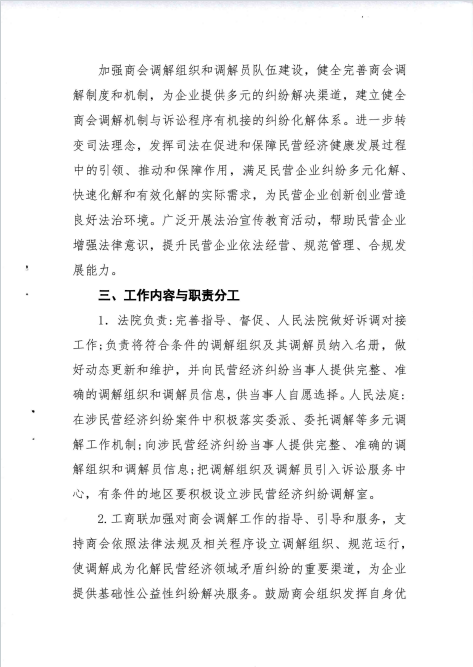 加强商会调解组织和调解员队伍建设，健全完善商会调解制度和机制，为企业提供多元的纠纷解决渠道，建立健全商会调解机制与诉讼程序有机接的纠纷化解体系。进一步转变司法理念，发挥司法在促进和保障民营经济健康发展过程中的引领、推动和保障作用，满足民营企业纠纷多元化解、快速化解和有效化解的实际需求，为民营企业创新创业营造良好法治环境。广泛开展法治宣传教育活动，帮助民营企业增强法律意识，提升民营企业依法经营、规范管理、合规发展能力。

三、工作内容与职责分工

1. 法院负责：完善指导、督促、人民法院做好诉调对接工作；负责将符合条件的调解组织及其调解员纳入名册，做好动态更新和维护，并向民营经济纠纷当事人提供完整、准确的调解组织和调解员信息，供当事人自愿选择。人民法庭：在涉民营经济纠纷案件中积极落实委派、委托调解等多元调解工作机制；向涉民营经济纠纷当事人提供完整、准确的调解组织和调解员信息；把调解组织及调解员引入诉讼服务中心，有条件的地区要积极设立涉民营经济纠纷调解室。

2.工商联加强对商会调解工作的指导、引导和服务，支持商会依照法律法规及相关程序设立调解组织、规范运行，使调解成为化解民营经济领域矛盾纠纷的重要渠道，为企业提供基础性公益性纠纷解决服务。鼓励商会组织发挥自身优